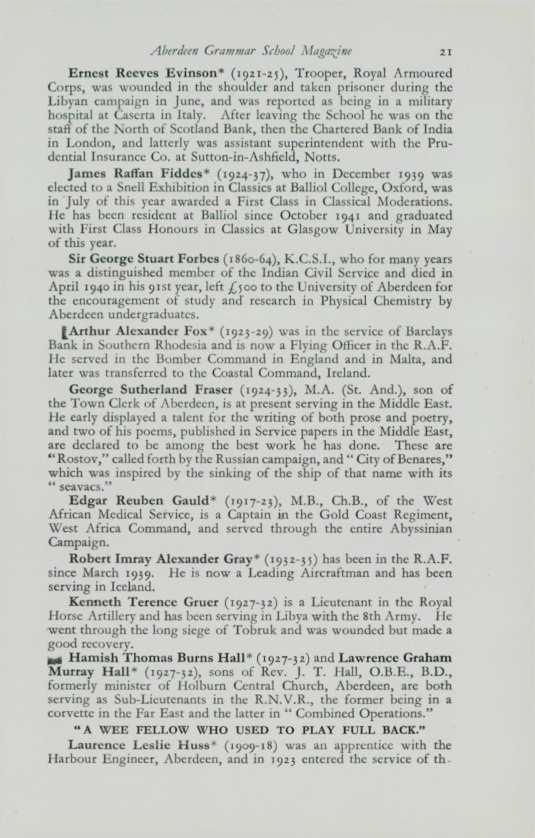 Aberdeen Grammar School Magazine 21

Ernest Reeves Evinson* (1921-25), Trooper, Royal Armoured Corps, was wounded in the shoulder and taken prisoner during the Libyan campaign in June, and was reported as being in a military hospital at Caserta in Italy. After leaving the School he was on the staff of the North of Scotland Bank, then the Chartered Bank of India in London, and latterly was assistant superintendent with the Prudential Insurance Co. at Sutton-in-Ashfield, Notts.

James Raffan Fiddes* (1924-37), who in December 1939 was elected to a Snell Exhibition in Classics at Balliol College, Oxford, was in July of this year awarded a First Class in Classical Moderations. He has been resident at Balliol since October 1941 and graduated with First Class Honours in Classics at Glasgow University in May of this year.

Sir George Stuart Forbes (1860-64), K.C.S.I., who for many years was a distinguished member of the Indian Civil Service and died in April 1940 in his 91st year, left £500 to the University of Aberdeen for the encouragement of study and research in Physical Chemistry by Aberdeen undergraduates.

Arthur Alexander Fox* (1923-29) was in the service of Barclays Bank in Southern Rhodesia and is now a Flying Officer in the R.A.F. He served in the Bomber Command in England and in Malta, and later was transferred to the Coastal Command, Ireland.

George Sutherland Fraser (1924-33), M.A. (St. And.), son of the Town Clerk of Aberdeen, is at present serving in the Middle East. He early displayed a talent for the writing of both prose and poetry, and two of his poems, published in Service papers in the Middle East, are declared to be among the best work he has done. These are "Rostov," called forth by the Russian campaign, and "City of Benares," which was inspired by the sinking of the ship of that name with its "seavacs."

Edgar Reuben Gauld* (1917-23), M.B., Ch.B., of the West African Medical Service, is a Captain in the Gold Coast Regiment, West Africa Command, and served through the entire Abyssinian Campaign.

Robert Imray Alexander Gray* (1932-35) has been in the R.A.F. since March 1939. He is now a Leading Aircraftman and has been serving in Iceland.

Kenneth Terence Gruer (1927-32) is a Lieutenant in the Royal Horse Artillery and has been serving in Libya with the 8th Army. He went through the long siege of Tobruk and was wounded but made a good recovery.

Hamish Thomas Burns Hall* (1927-32) and Lawrence Graham Murray Hall* (1927-32), sons of Rev. J. T. Hall, O.B.E., B.D., formerly minister of Holburn Central Church, Aberdeen, are both serving as Sub-Lieutenants in the R.N.V.R., the former being in a corvette in the Far East and the latter in "Combined Operations."

"A WEE FELLOW WHO USED TO PLAY FULL BACK."

Laurence Leslie Huss* (1909-18) was an apprentice with the Harbour Engineer, Aberdeen, and in 1923 entered the service of th-